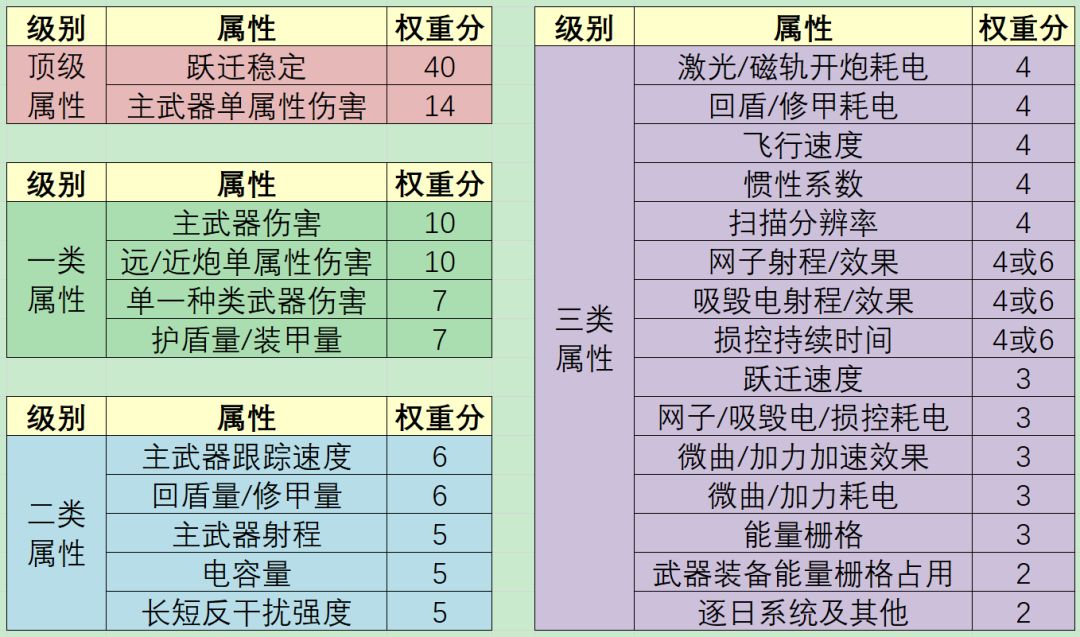 | 级别 | 属性 | 权重分 |
|---|---|---|
| 顶级属性 | 跃迁稳定 | 40 |
|  | 主武器单属性伤害 | 14 |

| 级别 | 属性 | 权重分 |
|---|---|---|
| 一类属性 | 主武器伤害 | 10 |
|  | 远/近炮单属性伤害 | 10 |
|  | 单一种类武器伤害 | 7 |
|  | 护盾量/装甲量 | 7 |

| 级别 | 属性 | 权重分 |
|---|---|---|
| 二类属性 | 主武器跟踪速度 | 6 |
|  | 回盾量/修甲量 | 6 |
|  | 主武器射程 | 5 |
|  | 电容量 | 5 |
|  | 长短反干扰强度 | 5 |

| 级别 | 属性 | 权重分 |
|---|---|---|
| 三类属性 | 激光/磁轨开炮耗电 | 4 |
|  | 回盾/修甲耗电 | 4 |
|  | 飞行速度 | 4 |
|  | 惯性系数 | 4 |
|  | 扫描分辨率 | 4 |
|  | 网子射程/效果 | 4或6 |
|  | 吸毁电射程/效果 | 4或6 |
|  | 损控持续时间 | 4或6 |
|  | 跃迁速度 | 3 |
|  | 网子/吸毁电/损控耗电 | 3 |
|  | 微曲/加力加速效果 | 3 |
|  | 微曲/加力耗电 | 3 |
|  | 能量栅格 | 3 |
|  | 武器装备能量栅格占用 | 2 |
|  | 逐日系统及其他 | 2 |